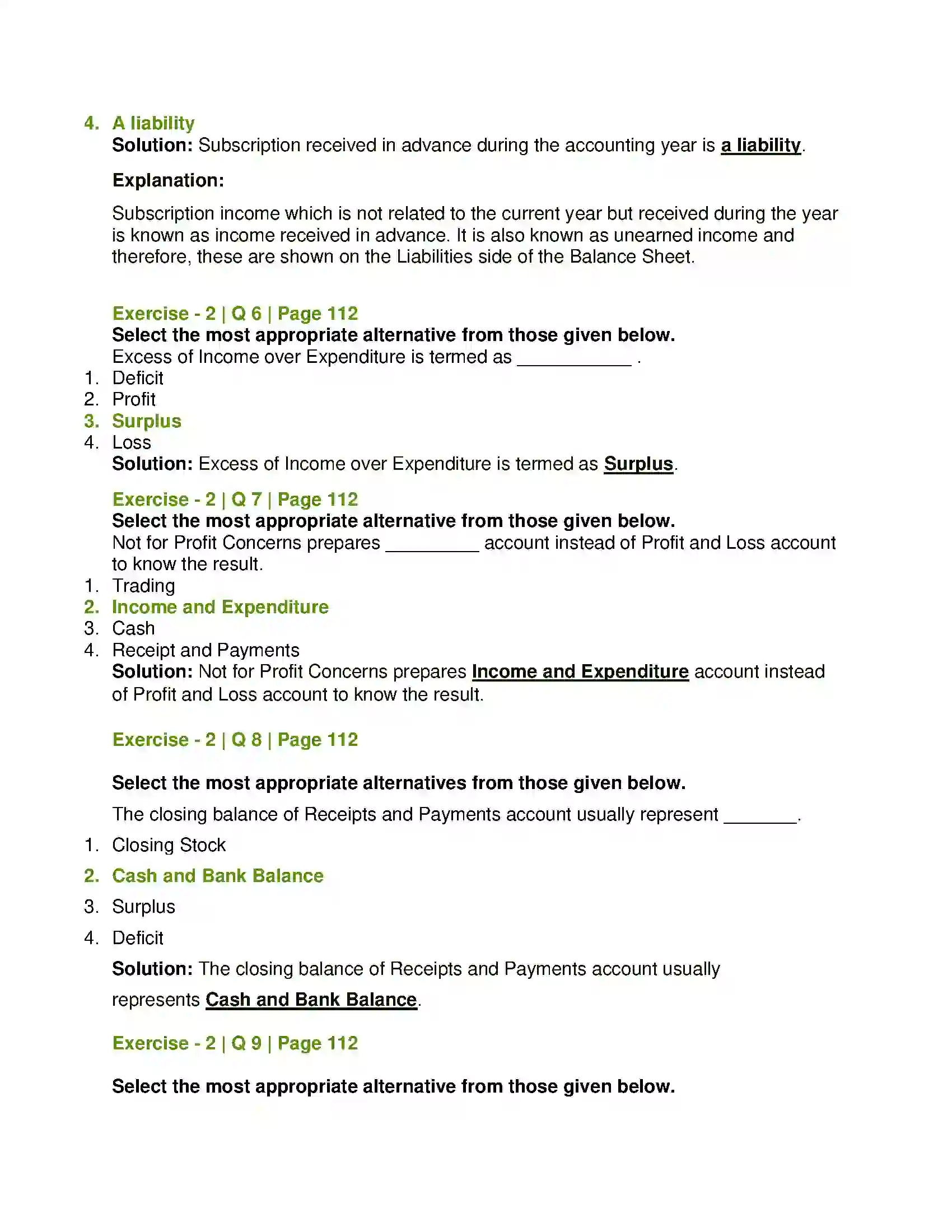 4. A liability
Solution: Subscription received in advance during the accounting year is a liability.

Explanation:

Subscription income which is not related to the current year but received during the year is known as income received in advance. It is also known as unearned income and therefore, these are shown on the Liabilities side of the Balance Sheet.

Exercise - 2 | Q 6 | Page 112
Select the most appropriate alternative from those given below.
Excess of Income over Expenditure is termed as ____ .
1. Deficit
2. Profit
3. Surplus
4. Loss
Solution: Excess of Income over Expenditure is termed as Surplus.

Exercise - 2 | Q 7 | Page 112
Select the most appropriate alternative from those given below.
Not for Profit Concerns prepares ____ account instead of Profit and Loss account to know the result.
1. Trading
2. Income and Expenditure
3. Cash
4. Receipt and Payments
Solution: Not for Profit Concerns prepares Income and Expenditure account instead of Profit and Loss account to know the result.

Exercise - 2 | Q 8 | Page 112

Select the most appropriate alternatives from those given below.

The closing balance of Receipts and Payments account usually represent ____.

1. Closing Stock
2. Cash and Bank Balance
3. Surplus
4. Deficit

Solution: The closing balance of Receipts and Payments account usually represents Cash and Bank Balance.

Exercise - 2 | Q 9 | Page 112

Select the most appropriate alternative from those given below.